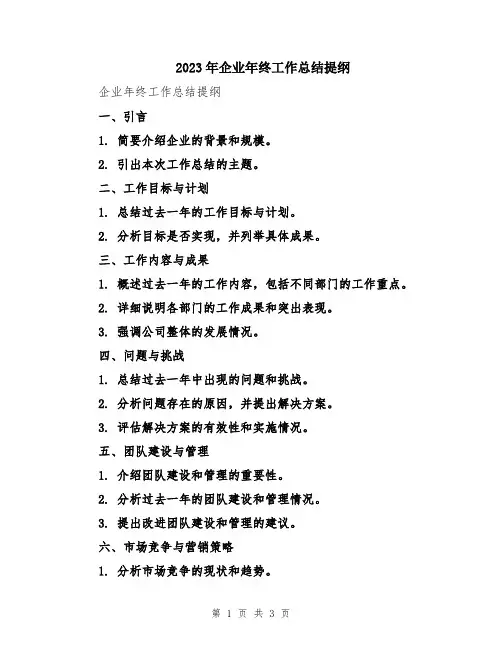 2023年企业年终工作总结提纲

企业年终工作总结提纲

一、引言

1. 简要介绍企业的背景和规模。

2. 引出本次工作总结的主题。

二、工作目标与计划

1. 总结过去一年的工作目标与计划。

2. 分析目标是否实现，并列举具体成果。

三、工作内容与成果

1. 概述过去一年的工作内容，包括不同部门的工作重点。

2. 详细说明各部门的工作成果和突出表现。

3. 强调公司整体的发展情况。

四、问题与挑战

1. 总结过去一年中出现的问题和挑战。

2. 分析问题存在的原因，并提出解决方案。

3. 评估解决方案的有效性和实施情况。

五、团队建设与管理

1. 介绍团队建设和管理的重要性。

2. 分析过去一年的团队建设和管理情况。

3. 提出改进团队建设和管理的建议。

六、市场竞争与营销策略

1. 分析市场竞争的现状和趋势。

第 1 页 共 3 页